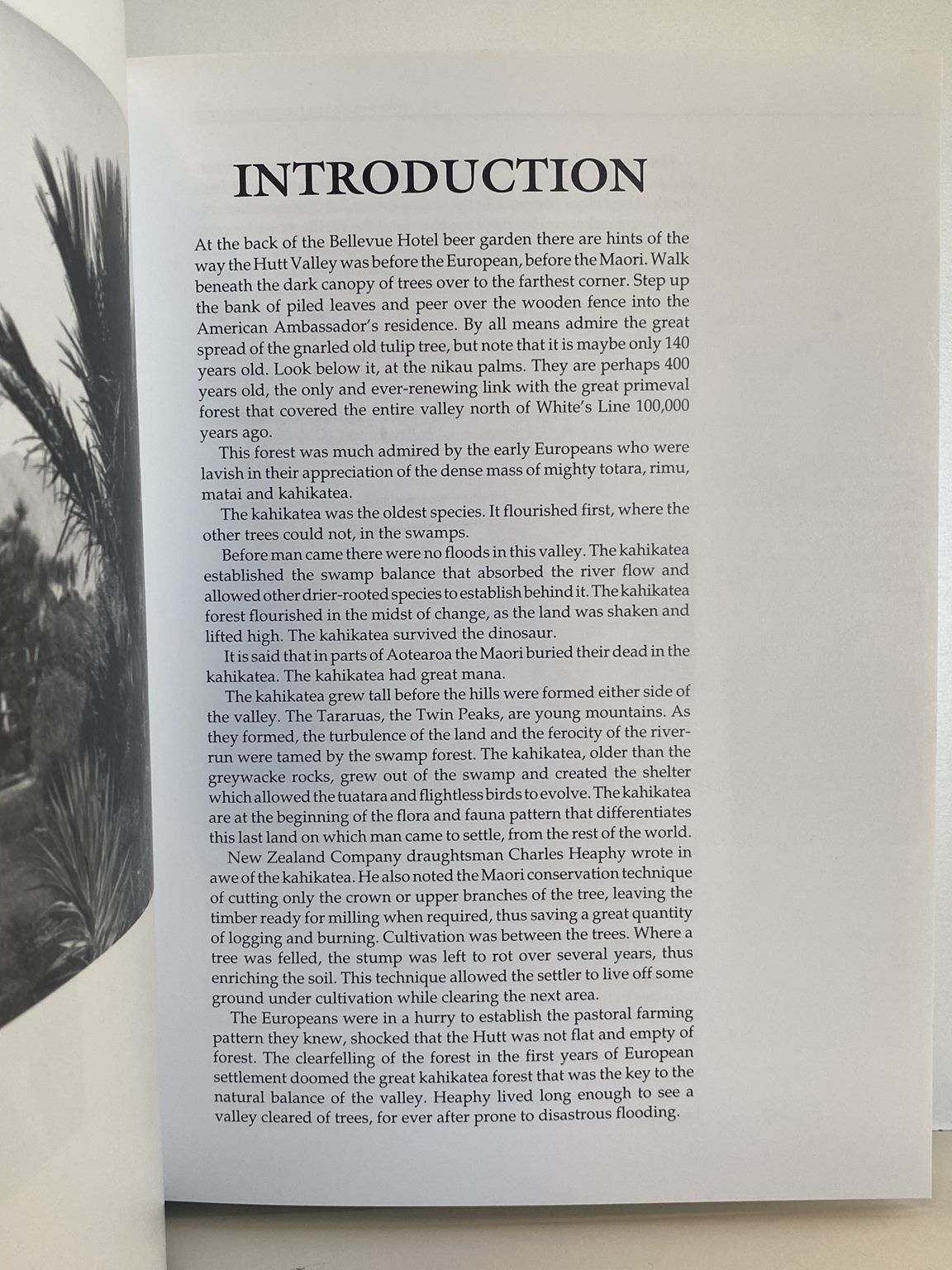 INTRODUCTION

At the back of the Bellevue Hotel beer garden there are hints of the way the Hutt Valley was before the European, before the Maori. Walk beneath the dark canopy of trees over to the farthest corner. Step up the bank of piled leaves and peer over the wooden fence into the American Ambassador's residence. By all means admire the great spread of the gnarled old tulip tree, but note that it is maybe only 140 years old. Look below it, at the nikau palms. They are perhaps 400 years old, the only and ever-renewing link with the great primeval forest that covered the entire valley north of White's Line 100,000 years ago.

This forest was much admired by the early Europeans who were lavish in their appreciation of the dense mass of mighty totara, rimu, matai and kahikatea.

The kahikatea was the oldest species. It flourished first, where the other trees could not, in the swamps.

Before man came there were no floods in this valley. The kahikatea established the swamp balance that absorbed the river flow and allowed other drier-rooted species to establish behind it. The kahikatea forest flourished in the midst of change, as the land was shaken and lifted high. The kahikatea survived the dinosaur.

It is said that in parts of Aotearoa the Maori buried their dead in the kahikatea. The kahikatea had great mana.

The kahikatea grew tall before the hills were formed either side of the valley. The Tararuas, the Twin Peaks, are young mountains. As they formed, the turbulence of the land and the ferocity of the river-run were tamed by the swamp forest. The kahikatea, older than the greywacke rocks, grew out of the swamp and created the shelter which allowed the tuatara and flightless birds to evolve. The kahikatea are at the beginning of the flora and fauna pattern that differentiates this last land on which man came to settle, from the rest of the world.

New Zealand Company draughtsman Charles Heaphy wrote in awe of the kahikatea. He also noted the Maori conservation technique of cutting only the crown or upper branches of the tree, leaving the timber ready for milling when required, thus saving a great quantity of logging and burning. Cultivation was between the trees. Where a tree was felled, the stump was left to rot over several years, thus enriching the soil. This technique allowed the settler to live off some ground under cultivation while clearing the next area.

The Europeans were in a hurry to establish the pastoral farming pattern they knew, shocked that the Hutt was not flat and empty of forest. The clearfelling of the forest in the first years of European settlement doomed the great kahikatea forest that was the key to the natural balance of the valley. Heaphy lived long enough to see a valley cleared of trees, for ever after prone to disastrous flooding.